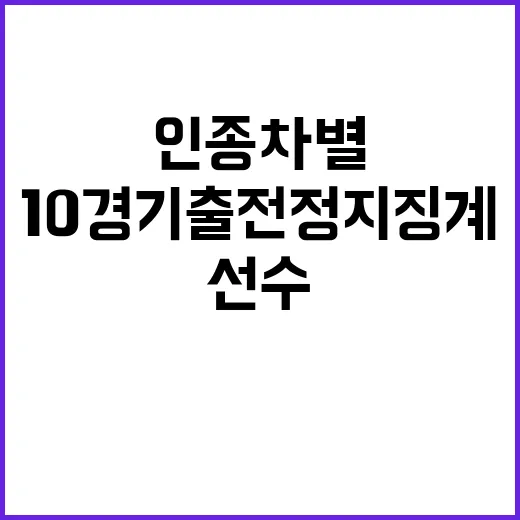 인종차별
10경기출전정지징계
선수